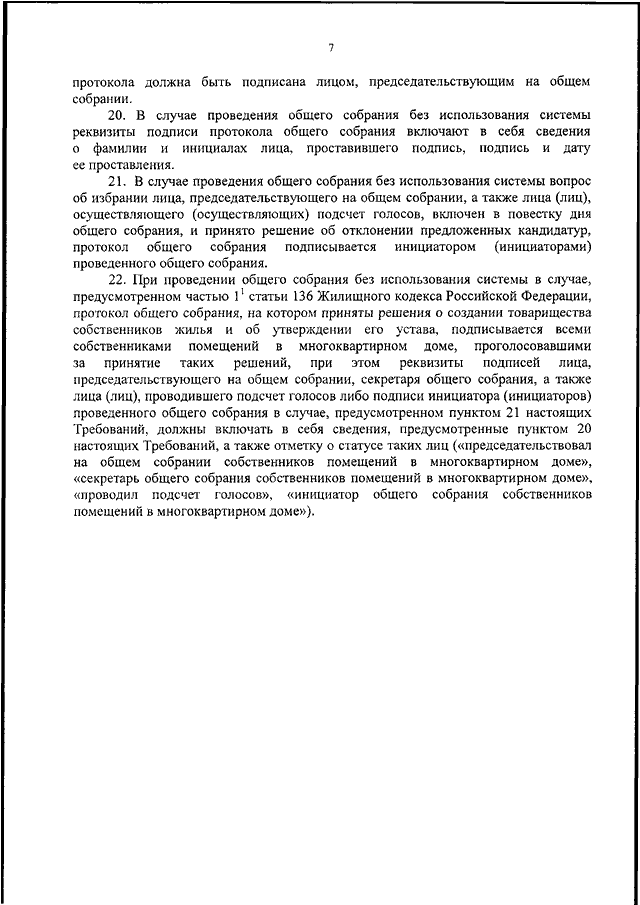 7

протокола должна быть подписана лицом, председательствующим на общем собрании.

20. В случае проведения общего собрания без использования системы реквизиты подписи протокола общего собрания включают в себя сведения о фамилии и инициалах лица, проставившего подпись, подпись и дату ее проставления.

21. В случае проведения общего собрания без использования системы вопрос об избрании лица, председательствующего на общем собрании, а также лица (лиц), осуществляющего (осуществляющих) подсчет голосов, включен в повестку дня общего собрания, и принято решение об отклонении предложенных кандидатур, протокол общего собрания подписывается инициатором (инициаторами) проведенного общего собрания.

22. При проведении общего собрания без использования системы в случае, предусмотренном частью $1^1$ статьи 136 Жилищного кодекса Российской Федерации, протокол общего собрания, на котором приняты решения о создании товарищества собственников жилья и об утверждении его устава, подписывается всеми собственниками помещений в многоквартирном доме, проголосовавшими за принятие таких решений, при этом реквизиты подписей лица, председательствующего на общем собрании, секретаря общего собрания, а также лица (лиц), проводившего подсчет голосов либо подписи инициатора (инициаторов) проведенного общего собрания в случае, предусмотренном пунктом 21 настоящих Требований, должны включать в себя сведения, предусмотренные пунктом 20 настоящих Требований, а также отметку о статусе таких лиц («председательствовал на общем собрании собственников помещений в многоквартирном доме», «секретарь общего собрания собственников помещений в многоквартирном доме», «проводил подсчет голосов», «инициатор общего собрания собственников помещений в многоквартирном доме»).